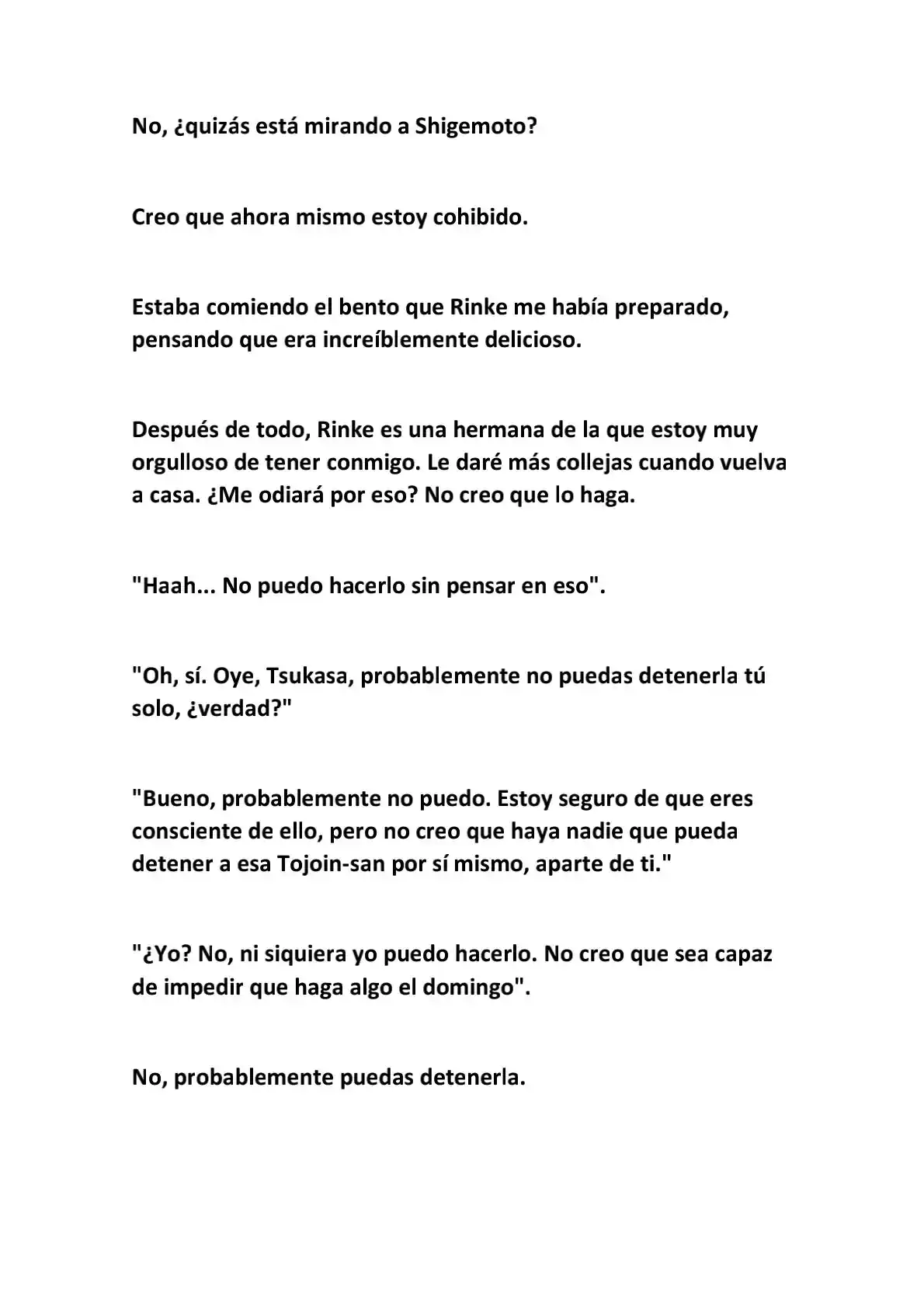 No, ¿quizás está mirando a Shigemoto?

Creo que ahora mismo estoy cohibido.

Estaba comiendo el bento que Rinke me había preparado, pensando que era increíblemente delicioso.

Después de todo, Rinke es una hermana de la que estoy muy orgulloso de tener conmigo. Le daré más collejas cuando vuelva a casa. ¿Me odiará por eso? No creo que lo haga.

"Haah... No puedo hacerlo sin pensar en eso".

"Oh, sí. Oye, Tsukasa, probablemente no puedas detenerla tú solo, ¿verdad?"

"Bueno, probablemente no puedo. Estoy seguro de que eres consciente de ello, pero no creo que haya nadie que pueda detener a esa Tojoin-san por sí mismo, aparte de ti."

"¿Yo? No, ni siquiera yo puedo hacerlo. No creo que sea capaz de impedir que haga algo el domingo".

No, probablemente puedas detenerla.